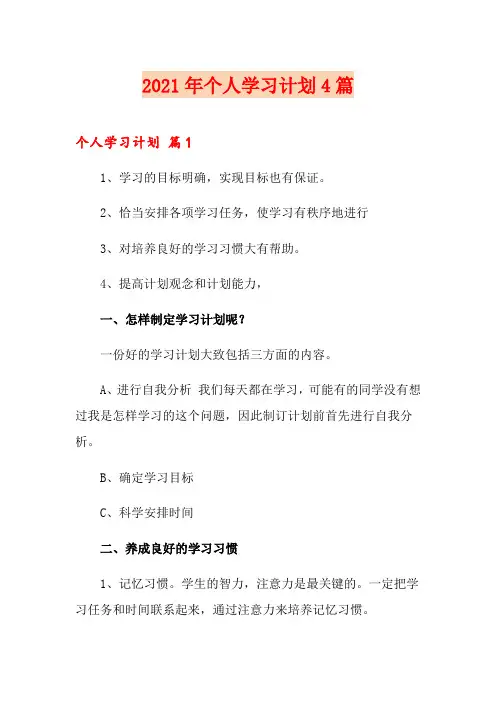 2021年个人学习计划4篇

个人学习计划 篇1

1、学习的目标明确，实现目标也有保证。

2、恰当安排各项学习任务，使学习有秩序地进行

3、对培养良好的学习习惯大有帮助。

4、提高计划观念和计划能力，

一、怎样制定学习计划呢？

一份好的学习计划大致包括三方面的内容。

A、进行自我分析 我们每天都在学习，可能有的同学没有想过我是怎样学习的这个问题，因此制订计划前首先进行自我分析。

B、确定学习目标

C、科学安排时间

二、养成良好的学习习惯

1、记忆习惯。学生的智力，注意力是最关键的。一定把学习任务和时间联系起来，通过注意力来培养记忆习惯。